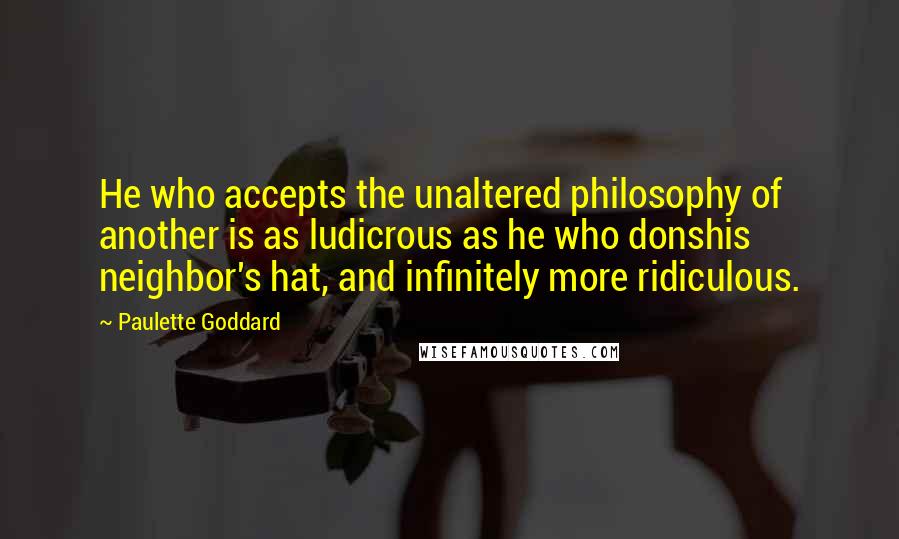 He who accepts the unaltered philosophy of another is as ludicrous as he who donshis neighbor's hat, and infinitely more ridiculous.

~ Paulette Goddard

WISEFAMOUSQUOTES.COM